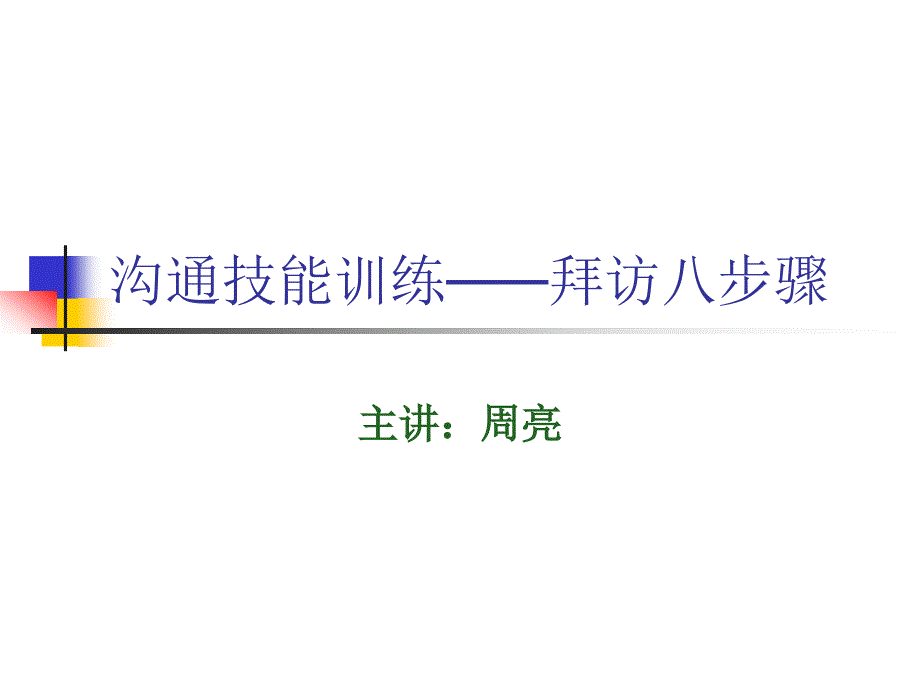 沟通技能训练——拜访八步骤

主讲：周亮